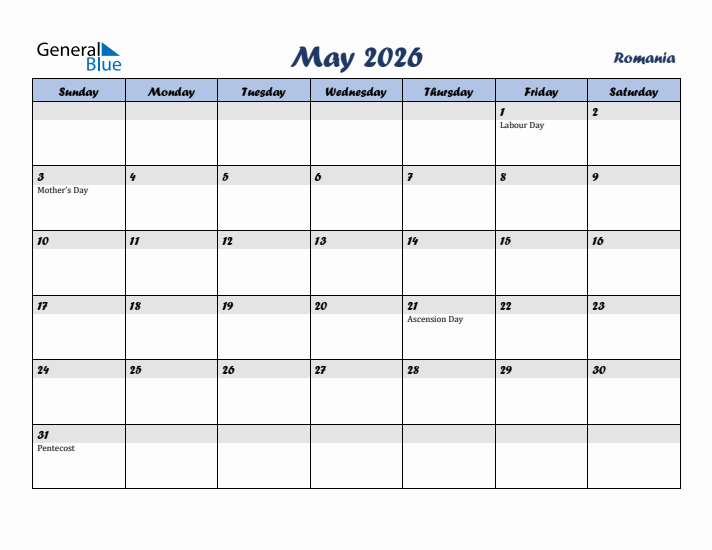 General Blue

May 2026

Romania

| Sunday | Monday | Tuesday | Wednesday | Thursday | Friday | Saturday |
|---|---|---|---|---|---|---|
| | | | | | 1 Labour Day | 2 |
| 3 Mother's Day | 4 | 5 | 6 | 7 | 8 | 9 |
| 10 | 11 | 12 | 13 | 14 | 15 | 16 |
| 17 | 18 | 19 | 20 | 21 Ascension Day | 22 | 23 |
| 24 | 25 | 26 | 27 | 28 | 29 | 30 |
| 31 Pentecost | | | | | | |